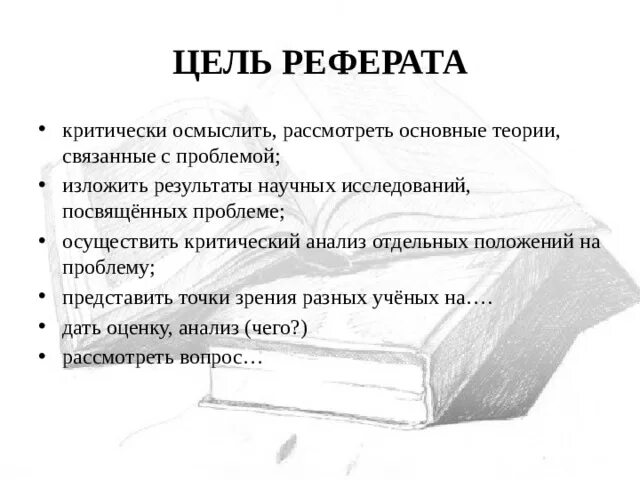 ЦЕЛЬ РЕФЕРАТА

• критически осмыслить, рассмотреть основные теории, связанные с проблемой;
• изложить результаты научных исследований, посвящённых проблеме;
• осуществить критический анализ отдельных положений на проблему;
• представить точки зрения разных учёных на….
• дать оценку, анализ (чего?)
• рассмотреть вопрос…